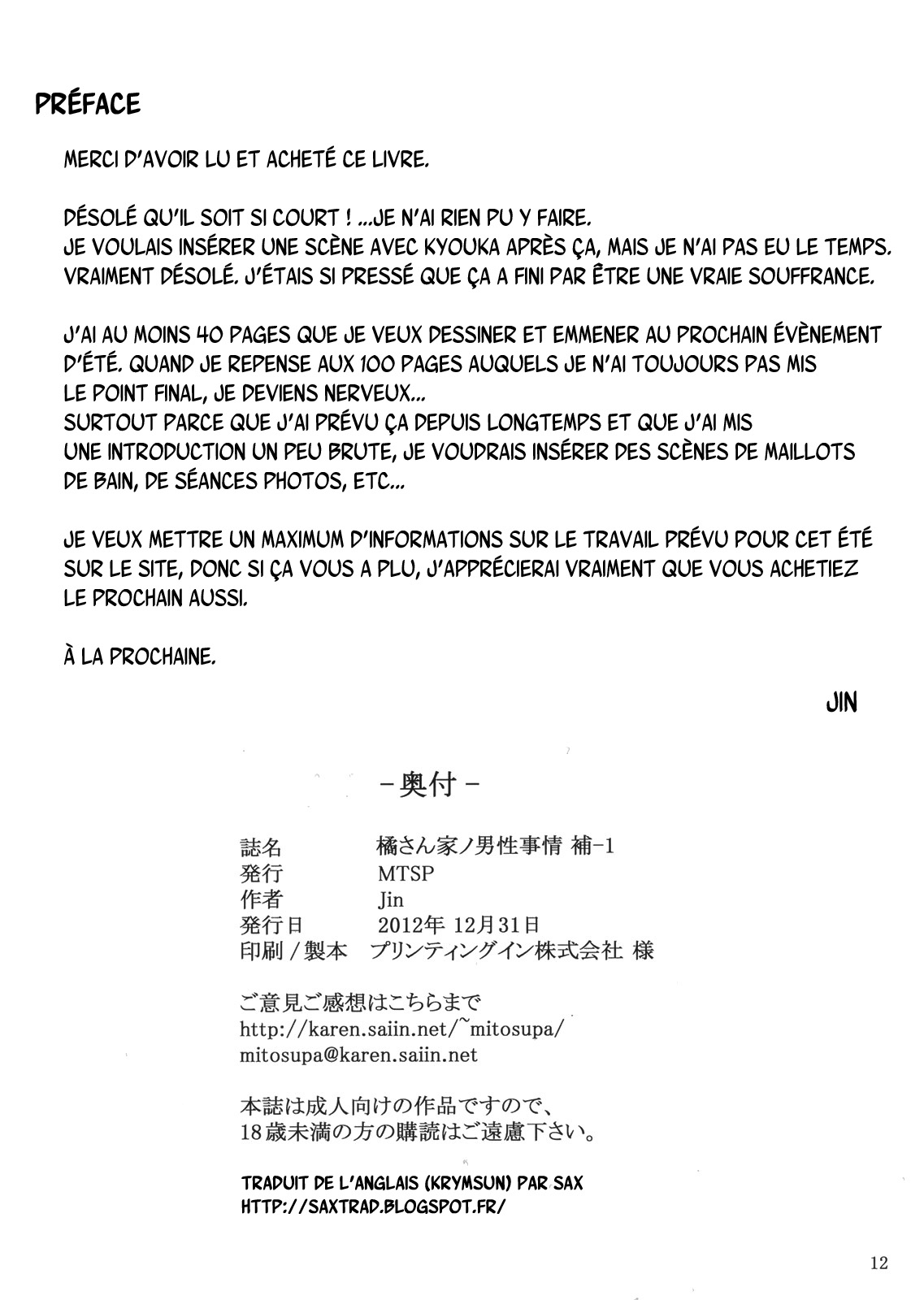 PRÉFACE

MERCI D'AVOIR LU ET ACHETÉ CE LIVRE.

DÉSOLÉ QU'IL SOIT SI COURT ! ...JE N'AI RIEN PU Y FAIRE.
JE VOULAIS INSÉRER UNE SCÈNE AVEC KYOUKA APRÈS ÇA, MAIS JE N'AI PAS EU LE TEMPS.
VRAIMENT DÉSOLÉ. J'ÉTAIS SI PRESSÉ QUE ÇA A FINI PAR ÊTRE UNE VRAIE SOUFFRANCE.

J'AI AU MOINS 40 PAGES QUE JE VEUX DESSINER ET EMMENER AU PROCHAIN ÉVÈNEMENT D'ÉTÉ. QUAND JE REPENSE AUX 100 PAGES AUQUELS JE N'AI TOUJOURS PAS MIS LE POINT FINAL, JE DEVIENS NERVEUX...
SURTOUT PARCE QUE J'AI PRÉVU ÇA DEPUIS LONGTEMPS ET QUE J'AI MIS UNE INTRODUCTION UN PEU BRUTE, JE VOUDRAIS INSÉRER DES SCÈNES DE MAILLOTS DE BAIN, DE SÉANCES PHOTOS, ETC...

JE VEUX METTRE UN MAXIMUM D'INFORMATIONS SUR LE TRAVAIL PRÉVU POUR CET ÉTÉ SUR LE SITE, DONC SI ÇA VOUS A PLU, J'APPRÉCIERAI VRAIMENT QUE VOUS ACHETIEZ LE PROCHAIN AUSSI.

À LA PROCHAINE.

JIN

－奥付－

誌名　橘さん家ノ男性事情 補-1
発行　MTSP
作者　Jin
発行日　2012年 12月31日
印刷／製本　プリンティングイン株式会社 様

ご意見ご感想はこちらまで
http://karen.saiin.net/~mitosupa/
mitosupa@karen.saiin.net

本誌は成人向けの作品ですので、
18歳未満の方の購読はご遠慮下さい。

TRADUIT DE L'ANGLAIS (KRYMSUN) PAR SAX
HTTP://SAXTRAD.BLOGSPOT.FR/

12